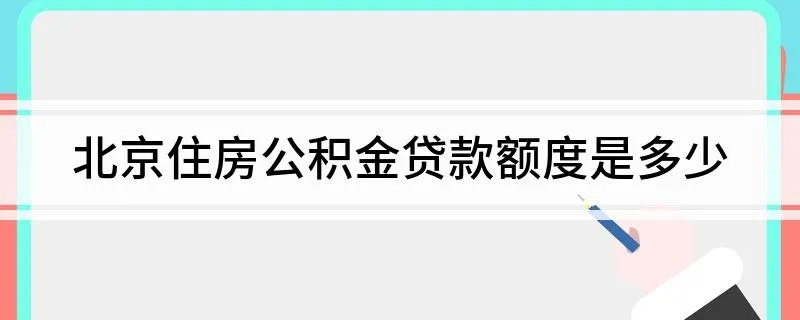 北京住房公积金贷款额度是多少